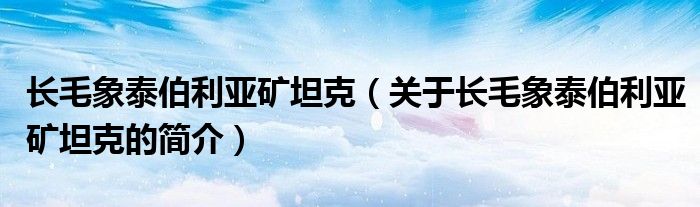 长毛象泰伯利亚矿坦克（关于长毛象泰伯利亚矿坦克的简介）